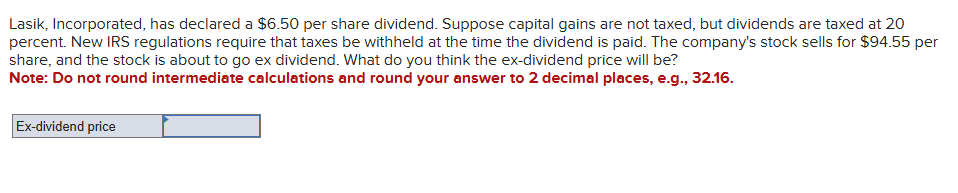 Lasik, Incorporated, has declared a \$6.50 per share dividend. Suppose capital gains are not taxed, but dividends are taxed at 20 percent. New IRS regulations require that taxes be withheld at the time the dividend is paid. The company's stock sells for \$94.55 per share, and the stock is about to go ex dividend. What do you think the ex-dividend price will be?
Note: Do not round intermediate calculations and round your answer to 2 decimal places, e.g., 32.16.

| Ex-dividend price | |
|---|---|